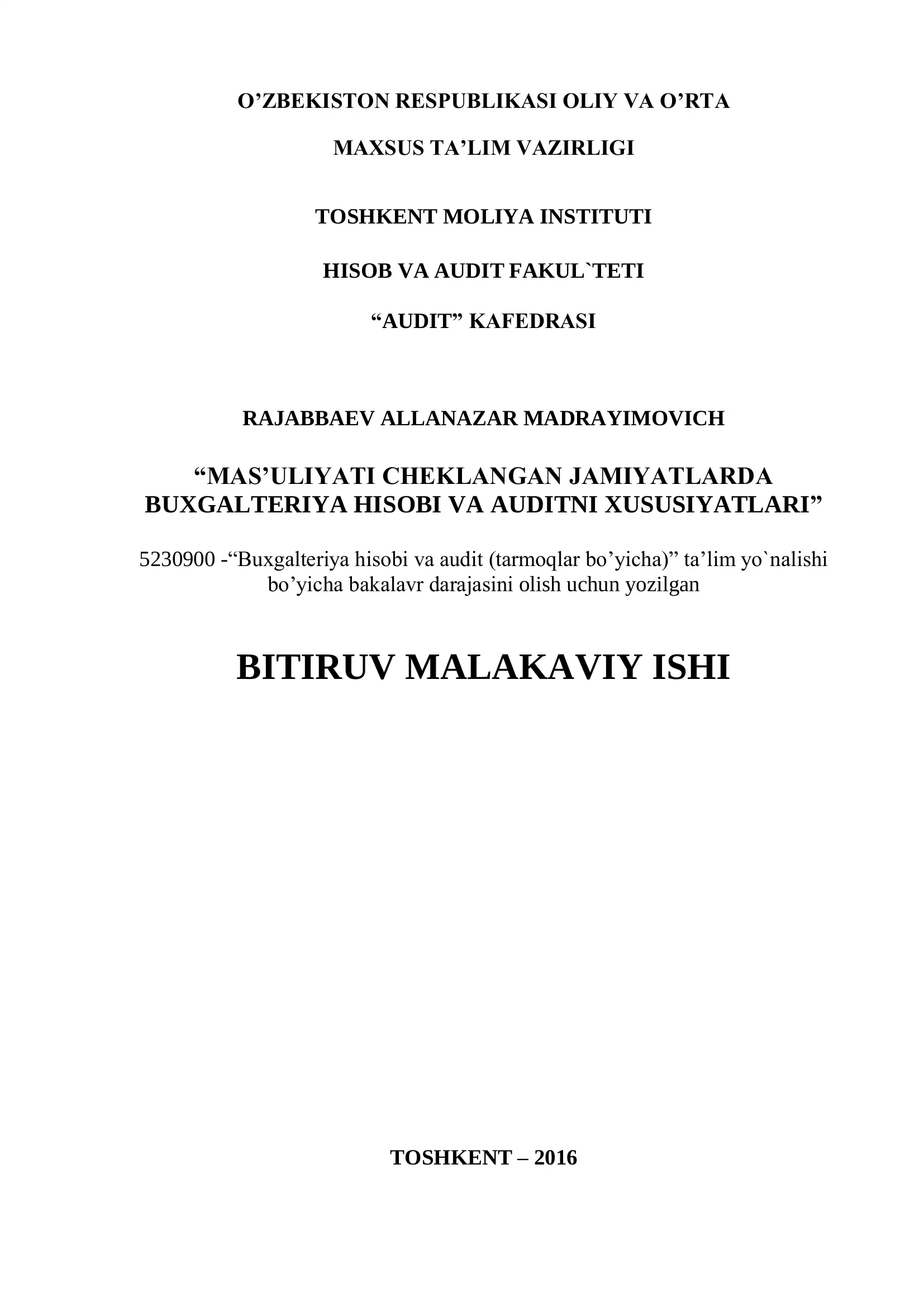 O’ZBEKISTON RESPUBLIKASI OLIY VA O’RTA

MAXSUS TA’LIM VAZIRLIGI

TOSHKENT MOLIYA INSTITUTI

HISOB VA AUDIT FAKUL`TETI

“AUDIT” KAFEDRASI

RAJABBAEV ALLANAZAR MADRAYIMOVICH

“MAS’ULIYATI CHEKLANGAN JAMIYATLARDA BUXGALTERIYA HISOBI VA AUDITNI XUSUSIYATLARI”

5230900 -“Buxgalteriya hisobi va audit (tarmoqlar bo’yicha)” ta’lim yo`nalishi bo’yicha bakalavr darajasini olish uchun yozilgan

BITIRUV MALAKAVIY ISHI

TOSHKENT – 2016